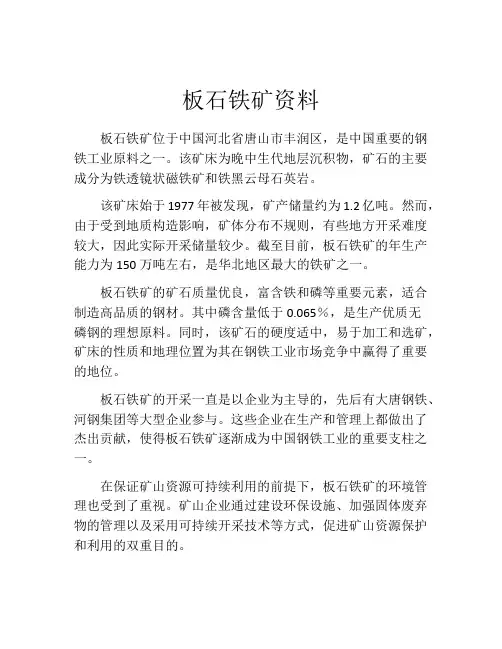 板石铁矿资料

板石铁矿位于中国河北省唐山市丰润区，是中国重要的钢铁工业原料之一。该矿床为晚中生代地层沉积物，矿石的主要成分为铁透镜状磁铁矿和铁黑云母石英岩。

该矿床始于 1977 年被发现，矿产储量约为 1.2 亿吨。然而，由于受到地质构造影响，矿体分布不规则，有些地方开采难度较大，因此实际开采储量较少。截至目前，板石铁矿的年生产能力为 150 万吨左右，是华北地区最大的铁矿之一。

板石铁矿的矿石质量优良，富含铁和磷等重要元素，适合制造高品质的钢材。其中磷含量低于 0.065％，是生产优质无磷钢的理想原料。同时，该矿石的硬度适中，易于加工和选矿，矿床的性质和地理位置为其在钢铁工业市场竞争中赢得了重要的地位。

板石铁矿的开采一直是以企业为主导的，先后有大唐钢铁、河钢集团等大型企业参与。这些企业在生产和管理上都做出了杰出贡献，使得板石铁矿逐渐成为中国钢铁工业的重要支柱之一。

在保证矿山资源可持续利用的前提下，板石铁矿的环境管理也受到了重视。矿山企业通过建设环保设施、加强固体废弃物的管理以及采用可持续开采技术等方式，促进矿山资源保护和利用的双重目的。